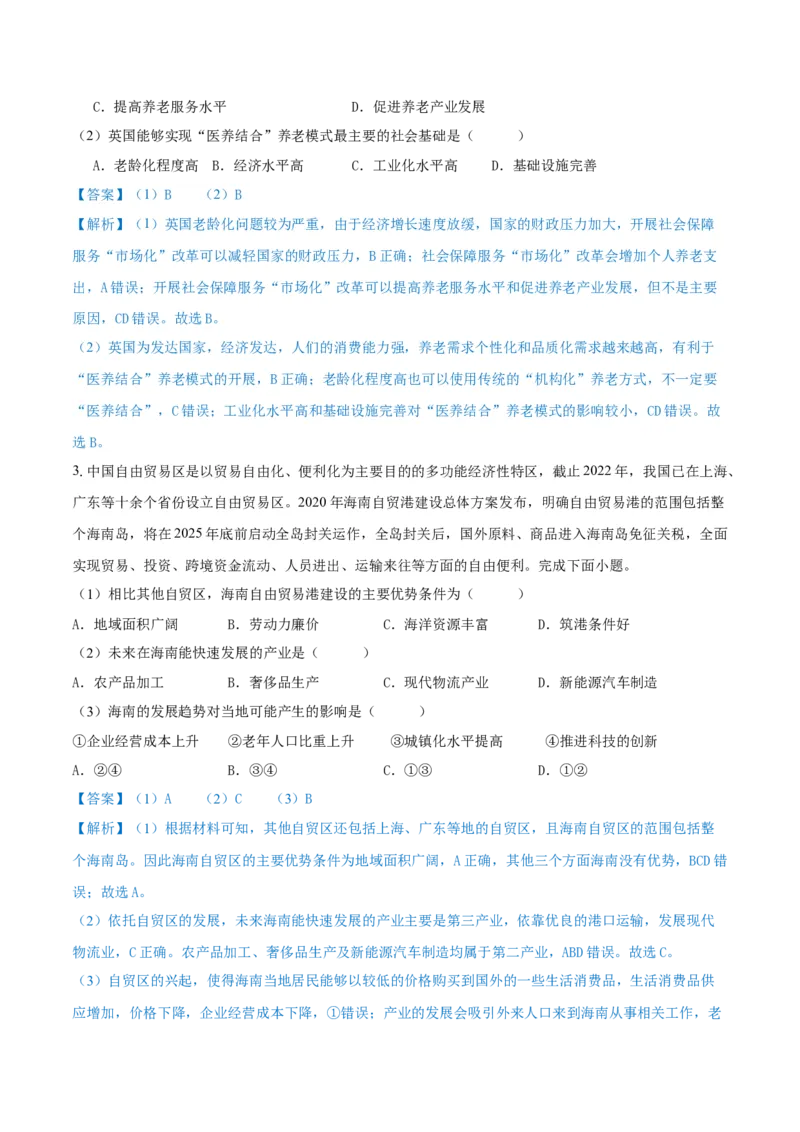 C．提高养老服务水平　　　　　　　D．促进养老产业发展

（2）英国能够实现“医养结合”养老模式最主要的社会基础是（　　）

A．老龄化程度高　B．经济水平高　　C．工业化水平高　　D．基础设施完善

【答案】（1）B　（2）B

【解析】（1）英国老龄化问题较为严重，由于经济增长速度放缓，国家的财政压力加大，开展社会保障服务“市场化”改革可以减轻国家的财政压力，B正确；社会保障服务“市场化”改革会增加个人养老支出，A错误；开展社会保障服务“市场化”改革可以提高养老服务水平和促进养老产业发展，但不是主要原因，CD错误。故选B。

（2）英国为发达国家，经济发达，人们的消费能力强，养老需求个性化和品质化需求越来越高，有利于“医养结合”养老模式的开展，B正确；老龄化程度高也可以使用传统的“机构化”养老方式，不一定要“医养结合”，C错误；工业化水平高和基础设施完善对“医养结合”养老模式的影响较小，CD错误。故选B。

3. 中国自由贸易区是以贸易自由化、便利化为主要目的的多功能经济性特区，截止2022年，我国已在上海、广东等十余个省份设立自由贸易区。2020年海南自贸港建设总体方案发布，明确自由贸易港的范围包括整个海南岛，将在2025年底前启动全岛封关运作，全岛封关后，国外原料、商品进入海南岛免征关税，全面实现贸易、投资、跨境资金流动、人员进出、运输来往等方面的自由便利。完成下面小题。

（1）相比其他自贸区，海南自由贸易港建设的主要优势条件为（　　）

A．地域面积广阔　　B．劳动力廉价　　C．海洋资源丰富　　D．筑港条件好

（2）未来在海南能快速发展的产业是（　　）

A．农产品加工　　B．奢侈品生产　　C．现代物流产业　　D．新能源汽车制造

（3）海南的发展趋势对当地可能产生的影响是（　　）

①企业经营成本上升　②老年人口比重上升　③城镇化水平提高　④推进科技的创新

A．②④　　B．③④　　C．①③　　D．①②

【答案】（1）A　（2）C　（3）B

【解析】（1）根据材料可知，其他自贸区还包括上海、广东等地的自贸区，且海南自贸区的范围包括整个海南岛。因此海南自贸区的主要优势条件为地域面积广阔，A正确，其他三个方面海南没有优势，BCD错误；故选A。

（2）依托自贸区的发展，未来海南能快速发展的产业主要是第三产业，依靠优良的港口运输，发展现代物流业，C正确。农产品加工、奢侈品生产及新能源汽车制造均属于第二产业，ABD错误。故选C。

（3）自贸区的兴起，使得海南当地居民能够以较低的价格购买到国外的一些生活消费品，生活消费品供应增加，价格下降，企业经营成本下降，①错误；产业的发展会吸引外来人口来到海南从事相关工作，老